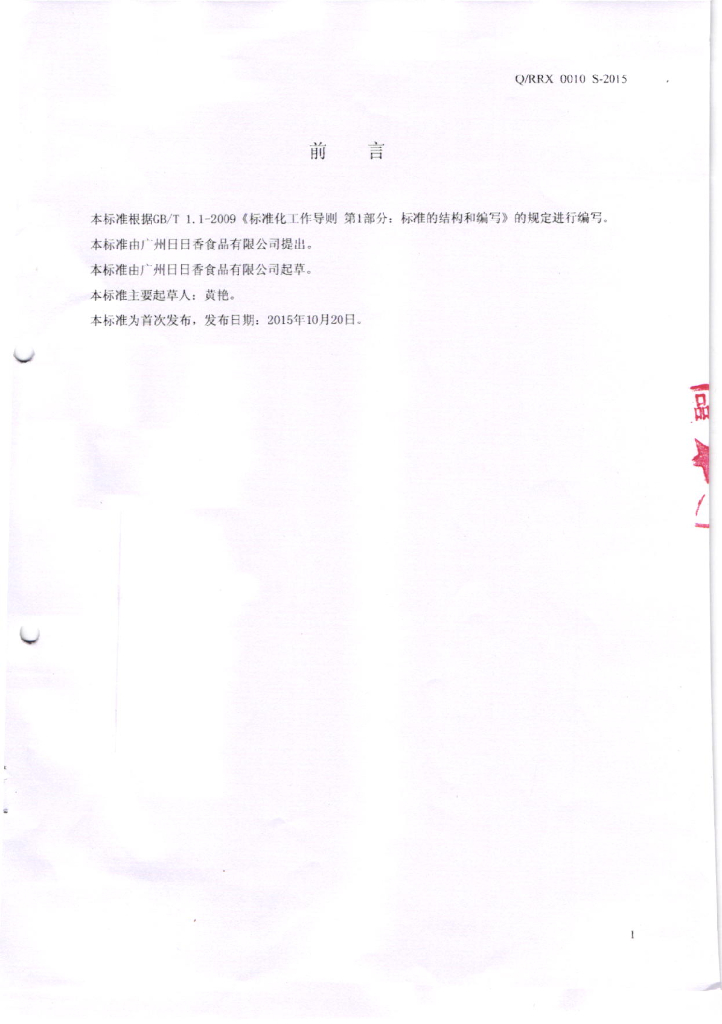 Q/RRX 0010 S-2015

前　言

本标准根据GB/T 1.1-2009《标准化工作导则 第1部分：标准的结构和编写》的规定进行编写。

本标准由广州日日香食品有限公司提出。

本标准由广州日日香食品有限公司起草。

本标准主要起草人：黄艳。

本标准为首次发布，发布日期：2015年10月20日。

品

I